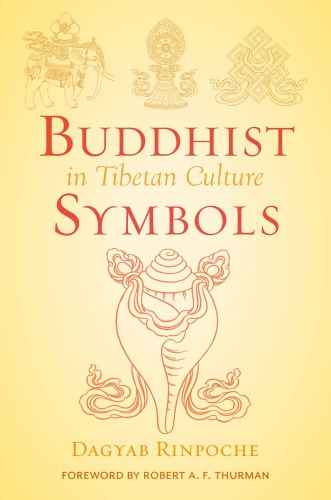 BUDDHIST
in Tibetan Culture
SYMBOLS

DAGYAB RINPOCHE

FOREWORD BY ROBERT A. F. THURMAN